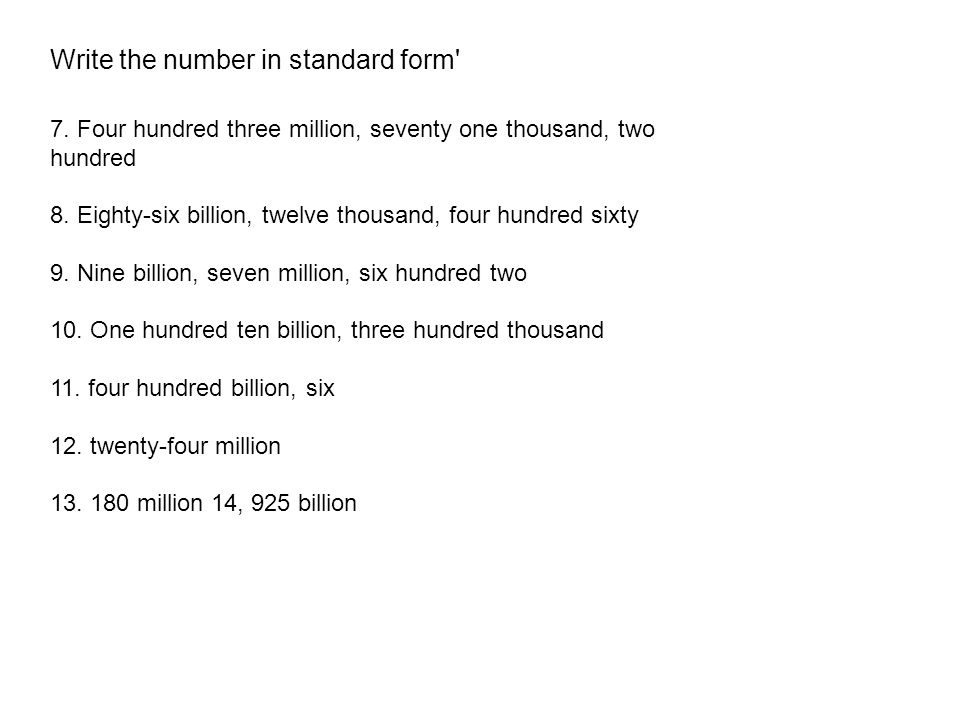 Write the number in standard form'

7. Four hundred three million, seventy one thousand, two hundred

8. Eighty-six billion, twelve thousand, four hundred sixty

9. Nine billion, seven million, six hundred two

10. One hundred ten billion, three hundred thousand

11. four hundred billion, six

12. twenty-four million

13. 180 million 14, 925 billion